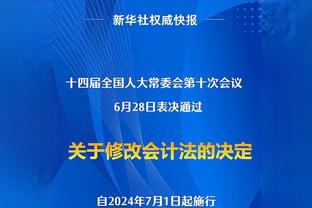 新华社权威快报

十四届全国人大常委会第十次会议

6月28日表决通过

关于修改会计法的决定

自2024年7月1日起施行